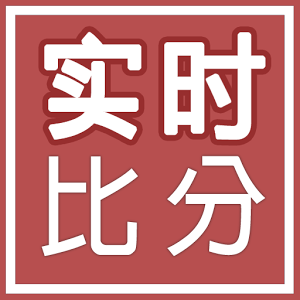 实时
比分